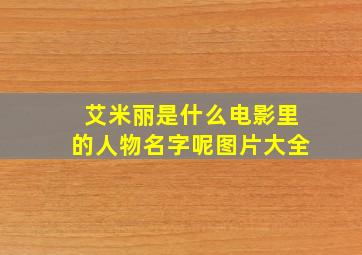 艾米丽是什么电影里的人物名字呢图片大全